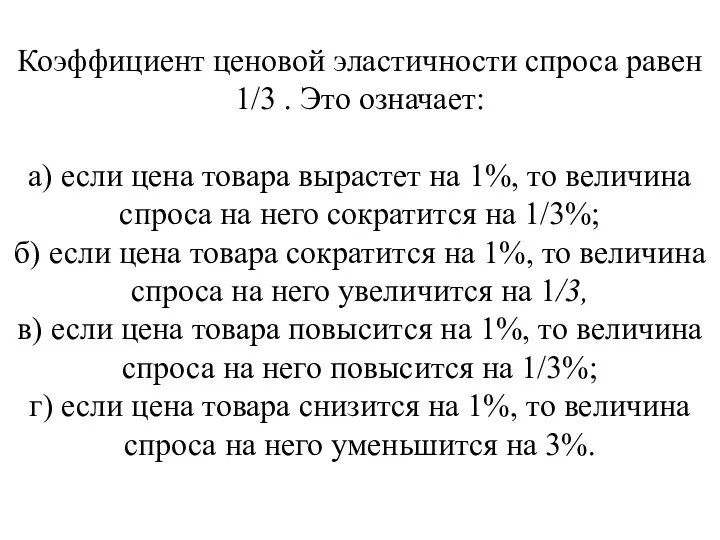 Коэффициент ценовой эластичности спроса равен 1/3 . Это означает:

а) если цена товара вырастет на 1%, то величина спроса на него сократится на 1/3%;
б) если цена товара сократится на 1%, то величина спроса на него увеличится на 1/3,
в) если цена товара повысится на 1%, то величина спроса на него повысится на 1/3%;
г) если цена товара снизится на 1%, то величина спроса на него уменьшится на 3%.